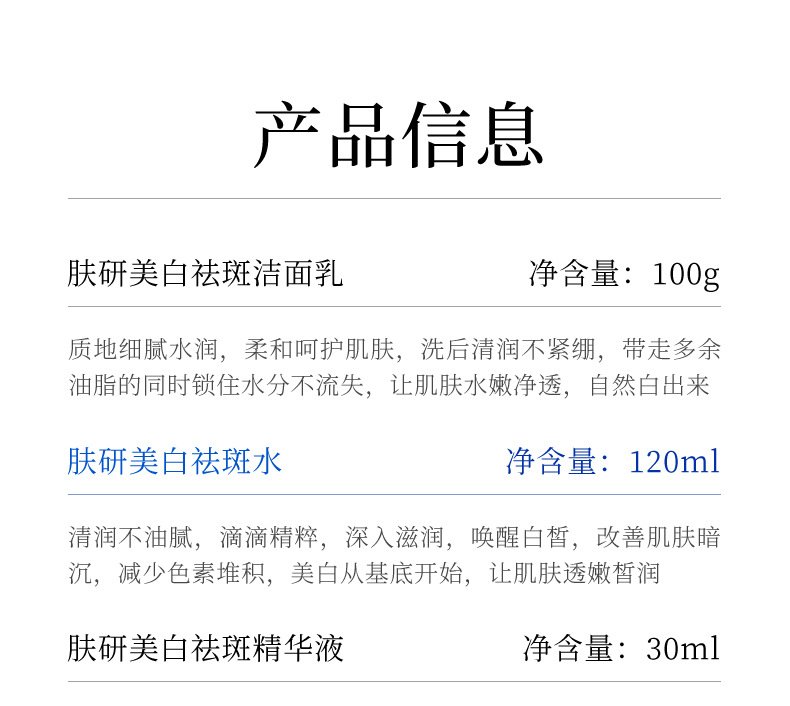 产品信息

肤研美白祛斑洁面乳 净含量：100g

质地细腻水润，柔和呵护肌肤，洗后清润不紧绷，带走多余油脂的同时锁住水分不流失，让肌肤水嫩净透，自然白出来

肤研美白祛斑水 净含量：120ml

清润不油腻，滴滴精粹，深入滋润，唤醒白皙，改善肌肤暗沉，减少色素堆积，美白从基底开始，让肌肤透嫩皙润

肤研美白祛斑精华液 净含量：30ml